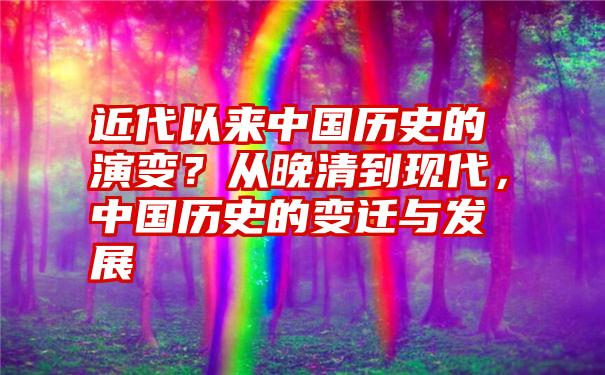 近代以来中国历史的演变？从晚清到现代，中国历史的变迁与发展